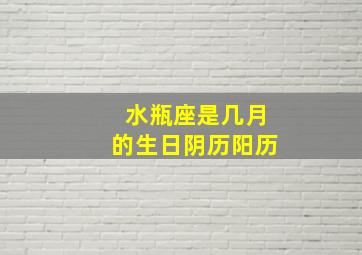 水瓶座是几月
的生日阴历阳历